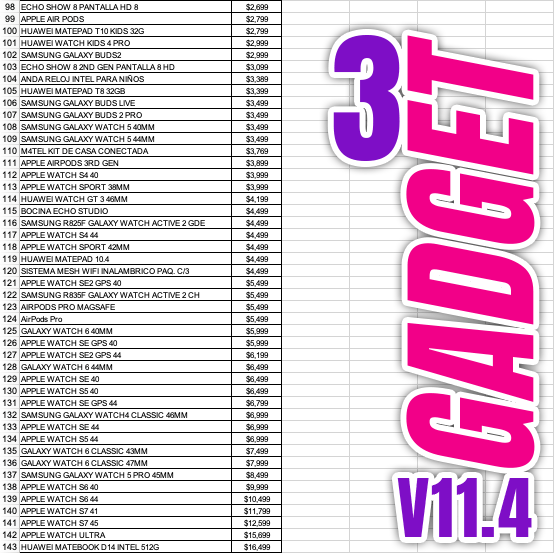 | 98 | ECHO SHOW 8 PANTALLA HD 8 | $2,699 |
|---|---|---|
| 99 | APPLE AIR PODS | $2,799 |
| 100 | HUAWEI MATEPAD T10 KIDS 32G | $2,799 |
| 101 | HUAWEI WATCH KIDS 4 PRO | $2,999 |
| 102 | SAMSUNG GALAXY BUDS2 | $2,999 |
| 103 | ECHO SHOW 8 2ND GEN PANTALLA 8 HD | $3,099 |
| 104 | ANDA RELOJ INTEL PARA NIÑOS | $3,389 |
| 105 | HUAWEI MATEPAD T8 32GB | $3,399 |
| 106 | SAMSUNG GALAXY BUDS LIVE | $3,499 |
| 107 | SAMSUNG GALAXY BUDS 2 PRO | $3,499 |
| 108 | SAMSUNG GALAXY WATCH 5 40MM | $3,499 |
| 109 | SAMSUNG GALAXY WATCH 5 44MM | $3,499 |
| 110 | M4TEL KIT DE CASA CONECTADA | $3,769 |
| 111 | APPLE AIRPODS 3RD GEN | $3,899 |
| 112 | APPLE WATCH S4 40 | $3,999 |
| 113 | APPLE WATCH SPORT 38MM | $3,999 |
| 114 | HUAWEI WATCH GT 3 46MM | $4,199 |
| 115 | BOCINA ECHO STUDIO | $4,499 |
| 116 | SAMSUNG R825F GALAXY WATCH ACTIVE 2 GDE | $4,499 |
| 117 | APPLE WATCH S4 44 | $4,499 |
| 118 | APPLE WATCH SPORT 42MM | $4,499 |
| 119 | HUAWEI MATEPAD 10.4 | $4,499 |
| 120 | SISTEMA MESH WIFI INALAMBRICO PAQ. C/3 | $4,499 |
| 121 | APPLE WATCH SE2 GPS 40 | $5,499 |
| 122 | SAMSUNG R835F GALAXY WATCH ACTIVE 2 CH | $5,499 |
| 123 | AIRPODS PRO MAGSAFE | $5,499 |
| 124 | AirPods Pro | $5,499 |
| 125 | GALAXY WATCH 6 40MM | $5,999 |
| 126 | APPLE WATCH SE GPS 40 | $5,999 |
| 127 | APPLE WATCH SE2 GPS 44 | $6,199 |
| 128 | GALAXY WATCH 6 44MM | $6,499 |
| 129 | APPLE WATCH SE 40 | $6,499 |
| 130 | APPLE WATCH S5 40 | $6,499 |
| 131 | APPLE WATCH SE GPS 44 | $6,799 |
| 132 | SAMSUNG GALAXY WATCH4 CLASSIC 46MM | $6,999 |
| 133 | APPLE WATCH SE 44 | $6,999 |
| 134 | APPLE WATCH S5 44 | $6,999 |
| 135 | GALAXY WATCH 6 CLASSIC 43MM | $7,499 |
| 136 | GALAXY WATCH 6 CLASSIC 47MM | $7,999 |
| 137 | SAMSUNG GALAXY WATCH 5 PRO 45MM | $8,499 |
| 138 | APPLE WATCH S6 40 | $9,999 |
| 139 | APPLE WATCH S6 44 | $10,499 |
| 140 | APPLE WATCH S7 41 | $11,799 |
| 141 | APPLE WATCH S7 45 | $12,599 |
| 142 | APPLE WATCH ULTRA | $15,699 |
| 143 | HUAWEI MATEBOOK D14 INTEL 512G | $16,499 |

3 GADGET
V11.4